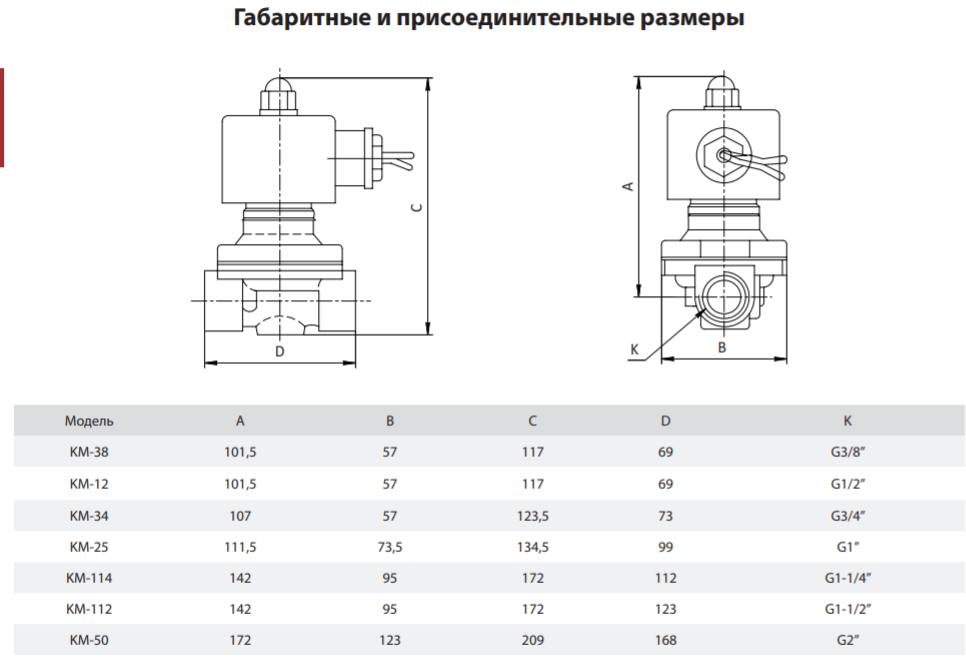 Габаритные и присоединительные размеры

C

D

A

K

B

| Модель | A | B | C | D | K |
|---|---|---|---|---|---|
| KM-38 | 101,5 | 57 | 117 | 69 | G3/8″ |
| KM-12 | 101,5 | 57 | 117 | 69 | G1/2″ |
| KM-34 | 107 | 57 | 123,5 | 73 | G3/4″ |
| KM-25 | 111,5 | 73,5 | 134,5 | 99 | G1″ |
| KM-114 | 142 | 95 | 172 | 112 | G1-1/4″ |
| KM-112 | 142 | 95 | 172 | 123 | G1-1/2″ |
| KM-50 | 172 | 123 | 209 | 168 | G2″ |